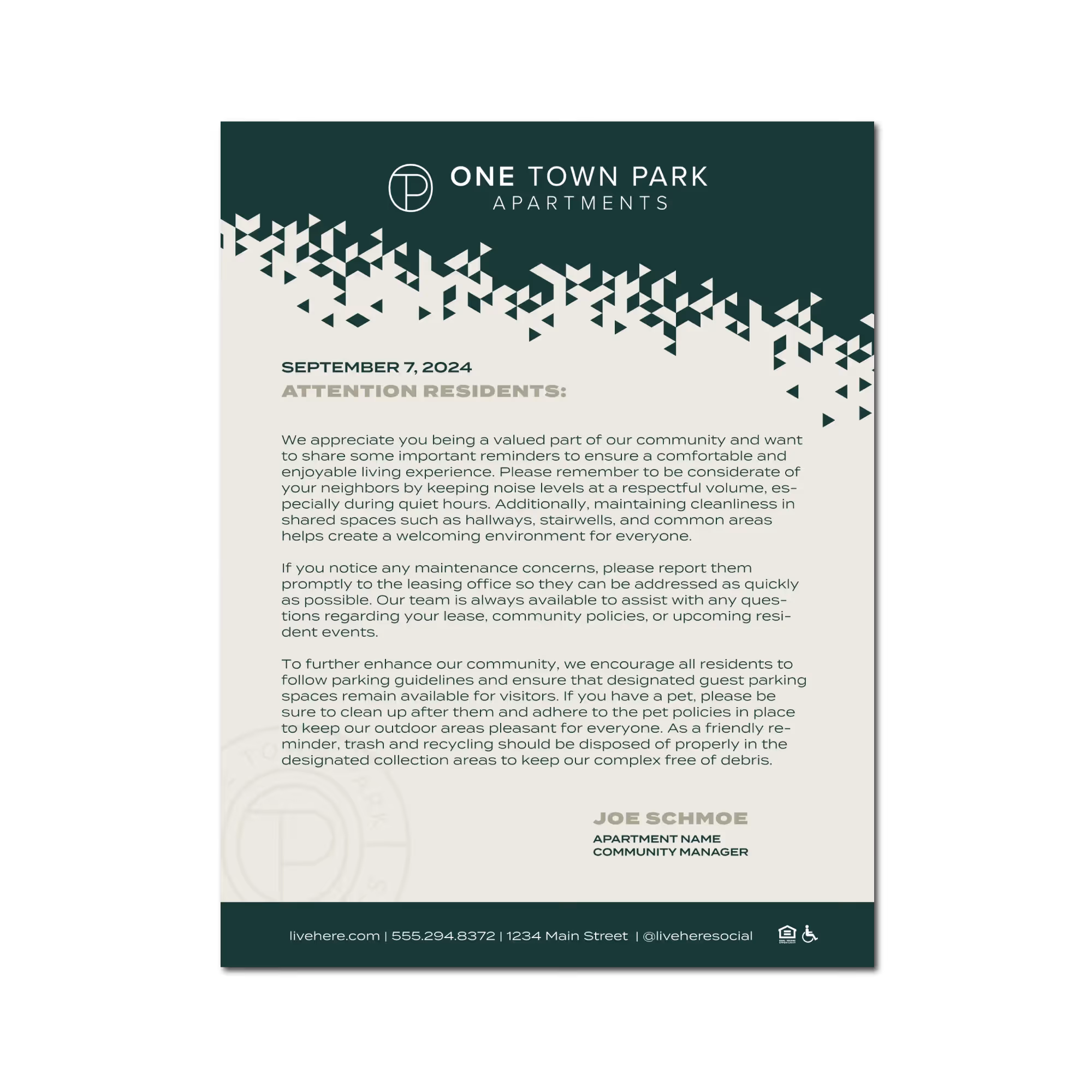 ONE TOWN PARK
APARTMENTS

SEPTEMBER 7, 2024
ATTENTION RESIDENTS:

We appreciate you being a valued part of our community and want to share some important reminders to ensure a comfortable and enjoyable living experience. Please remember to be considerate of your neighbors by keeping noise levels at a respectful volume, especially during quiet hours. Additionally, maintaining cleanliness in shared spaces such as hallways, stairwells, and common areas helps create a welcoming environment for everyone.

If you notice any maintenance concerns, please report them promptly to the leasing office so they can be addressed as quickly as possible. Our team is always available to assist with any questions regarding your lease, community policies, or upcoming resident events.

To further enhance our community, we encourage all residents to follow parking guidelines and ensure that designated guest parking spaces remain available for visitors. If you have a pet, please be sure to clean up after them and adhere to the pet policies in place to keep our outdoor areas pleasant for everyone. As a friendly reminder, trash and recycling should be disposed of properly in the designated collection areas to keep our complex free of debris.

JOE SCHMOE
APARTMENT NAME
COMMUNITY MANAGER

livehere.com | 555.294.8372 | 1234 Main Street | @liveheresocial